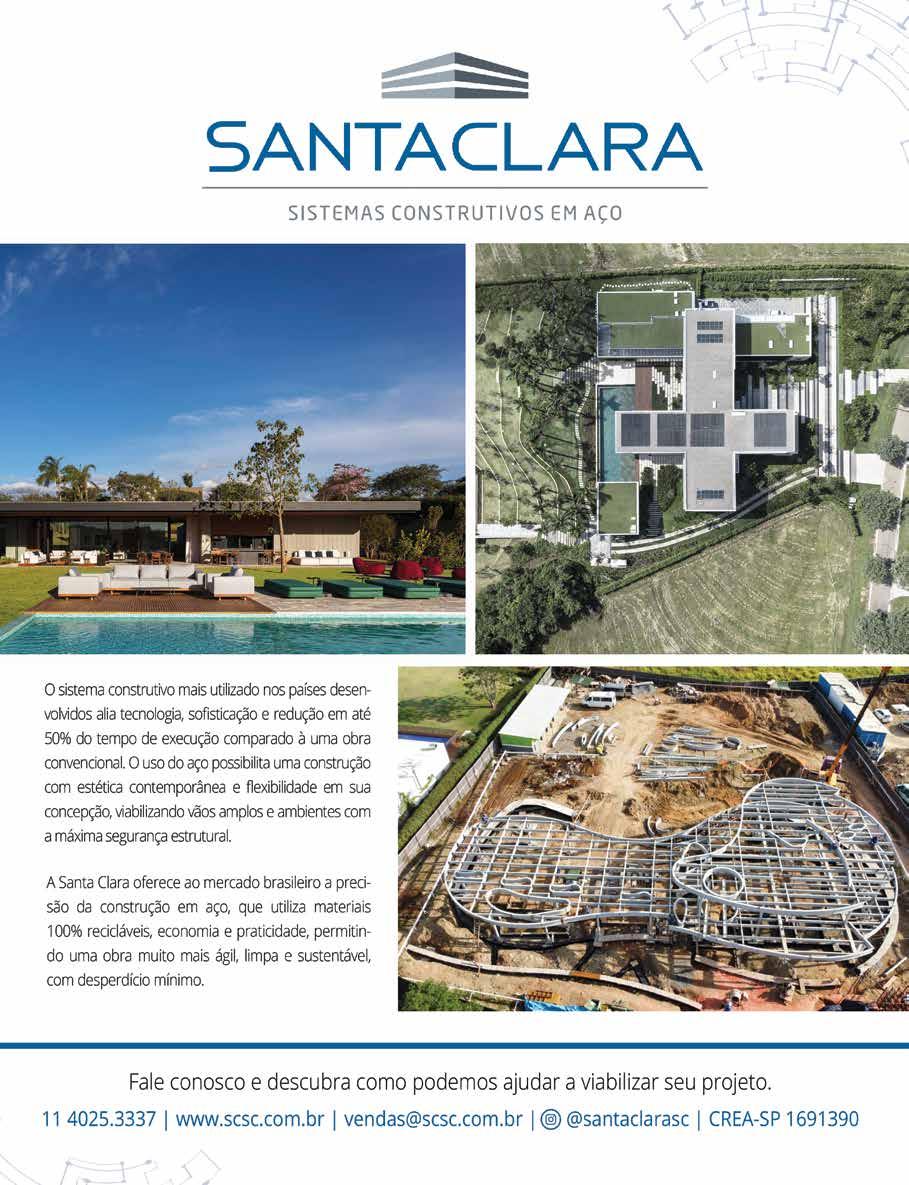 SANTACLARA

SISTEMAS CONSTRUTIVOS EM AÇO

O sistema construtivo mais utilizado nos países desenvolvidos alia tecnologia, sofisticação e redução em até 50% do tempo de execução comparado à uma obra convencional. O uso do aço possibilita uma construção com estética contemporânea e flexibilidade em sua concepção, viabilizando vãos amplos e ambientes com a máxima segurança estrutural.

A Santa Clara oferece ao mercado brasileiro a precisão da construção em aço, que utiliza materiais 100% recicláveis, economia e praticidade, permitindo uma obra muito mais ágil, limpa e sustentável, com desperdício mínimo.

Fale conosco e descubra como podemos ajudar a viabilizar seu projeto.

11 4025.3337 | www.scsc.com.br | vendas@scsc.com.br | @santaclarasc | CREA-SP 1691390